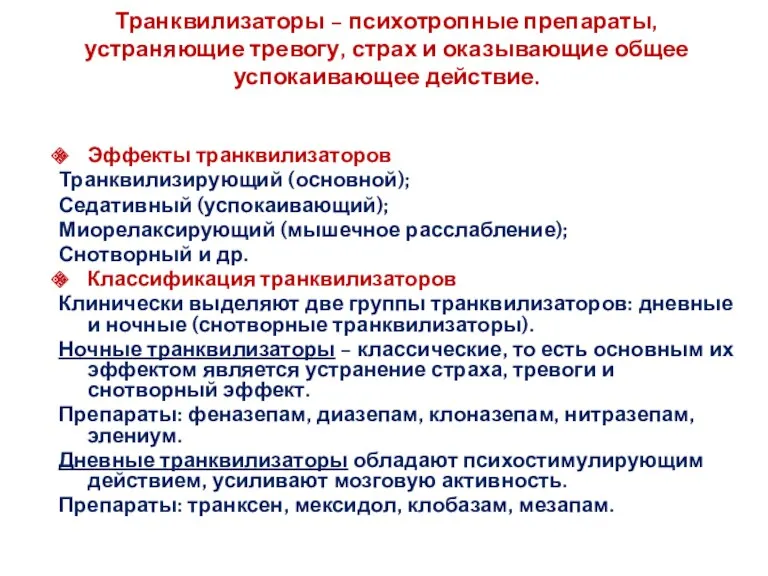 Транквилизаторы – психотропные препараты, устраняющие тревогу, страх и оказывающие общее успокаивающее действие.

Эффекты транквилизаторов
Транквилизирующий (основной);
Седативный (успокаивающий);
Миорелаксирующий (мышечное расслабление);
Снотворный и др.

Классификация транквилизаторов
Клинически выделяют две группы транквилизаторов: дневные и ночные (снотворные транквилизаторы).

Ночные транквилизаторы – классические, то есть основным их эффектом является устранение страха, тревоги и снотворный эффект.

Препараты: феназепам, диазепам, клоназепам, нитразепам, элениум.

Дневные транквилизаторы обладают психостимулирующим действием, усиливают мозговую активность.

Препараты: транксен, мексидол, клобазам, мезапам.